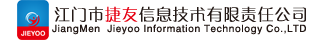 JIEYOO

江门市捷友信息技术有限责任公司
JiangMen Jieyoo Information Technology Co.,LTD